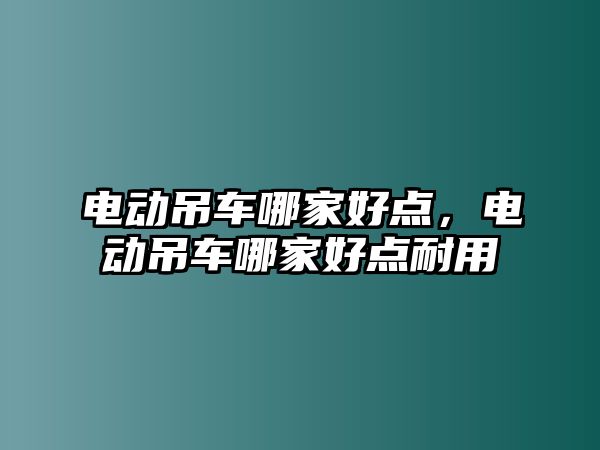 电动吊车哪家好点，电动吊车哪家好点耐用